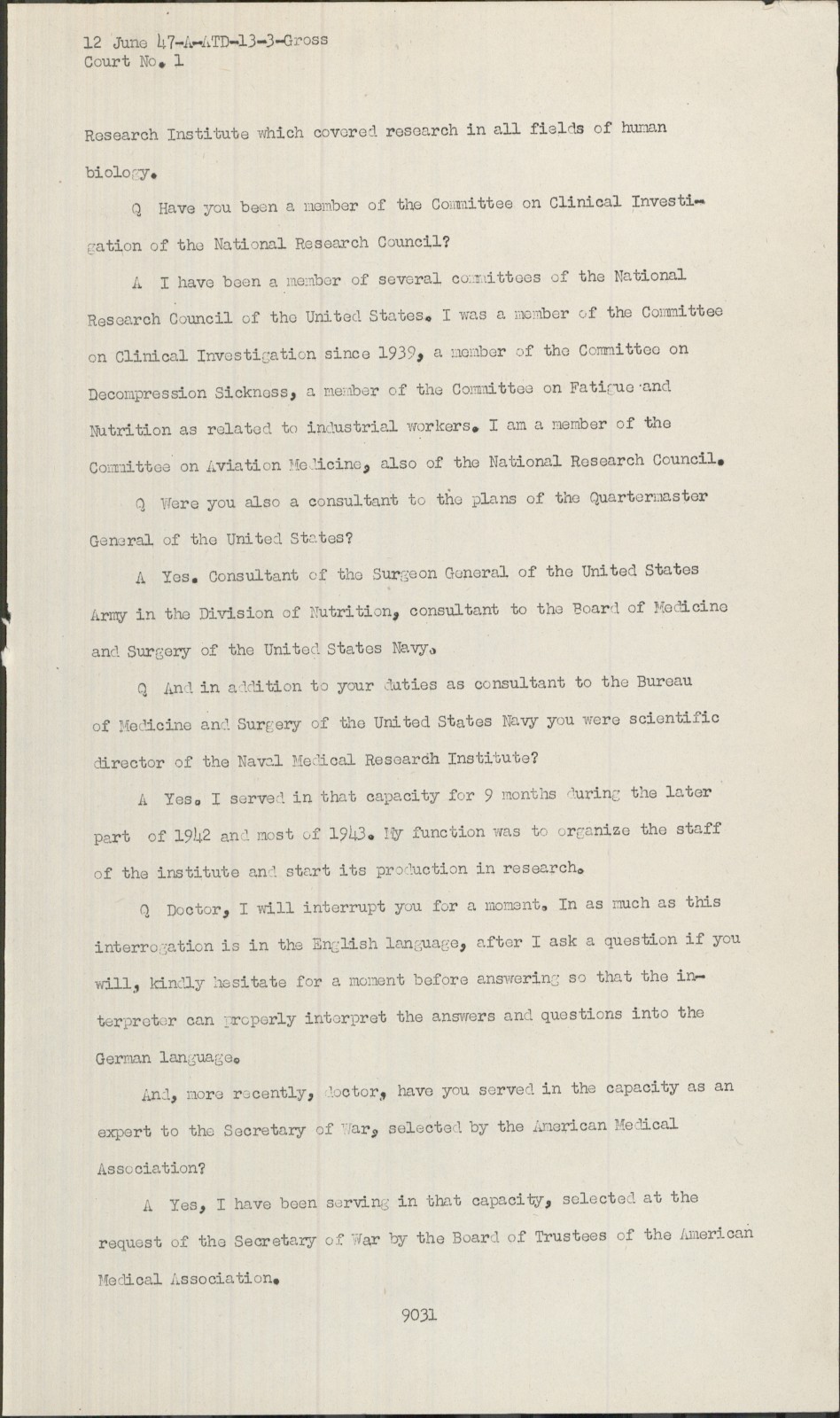 12 June 47-A-ATD-13-3-Gross
Court No. 1

Research Institute which covered research in all fields of human biology.

Q Have you been a member of the Committee on Clinical Investigation of the National Research Council?

A I have been a member of several committees of the National Research Council of the United States. I was a member of the Committee on Clinical Investigation since 1939, a member of the Committee on Decompression Sickness, a member of the Committee on Fatigue and Nutrition as related to industrial workers. I am a member of the Committee on Aviation Medicine, also of the National Research Council.

Q Were you also a consultant to the plans of the Quartermaster General of the United States?

A Yes. Consultant of the Surgeon General of the United States Army in the Division of Nutrition, consultant to the Board of Medicine and Surgery of the United States Navy.

Q And in addition to your duties as consultant to the Bureau of Medicine and Surgery of the United States Navy you were scientific director of the Naval Medical Research Institute?

A Yes. I served in that capacity for 9 months during the later part of 1942 and most of 1943. My function was to organize the staff of the institute and start its production in research.

Q Doctor, I will interrupt you for a moment. In as much as this interrogation is in the English language, after I ask a question if you will, kindly hesitate for a moment before answering so that the interpreter can properly interpret the answers and questions into the German language.

And, more recently, doctor, have you served in the capacity as an expert to the Secretary of War, selected by the American Medical Association?

A Yes, I have been serving in that capacity, selected at the request of the Secretary of War by the Board of Trustees of the American Medical Association.

9031